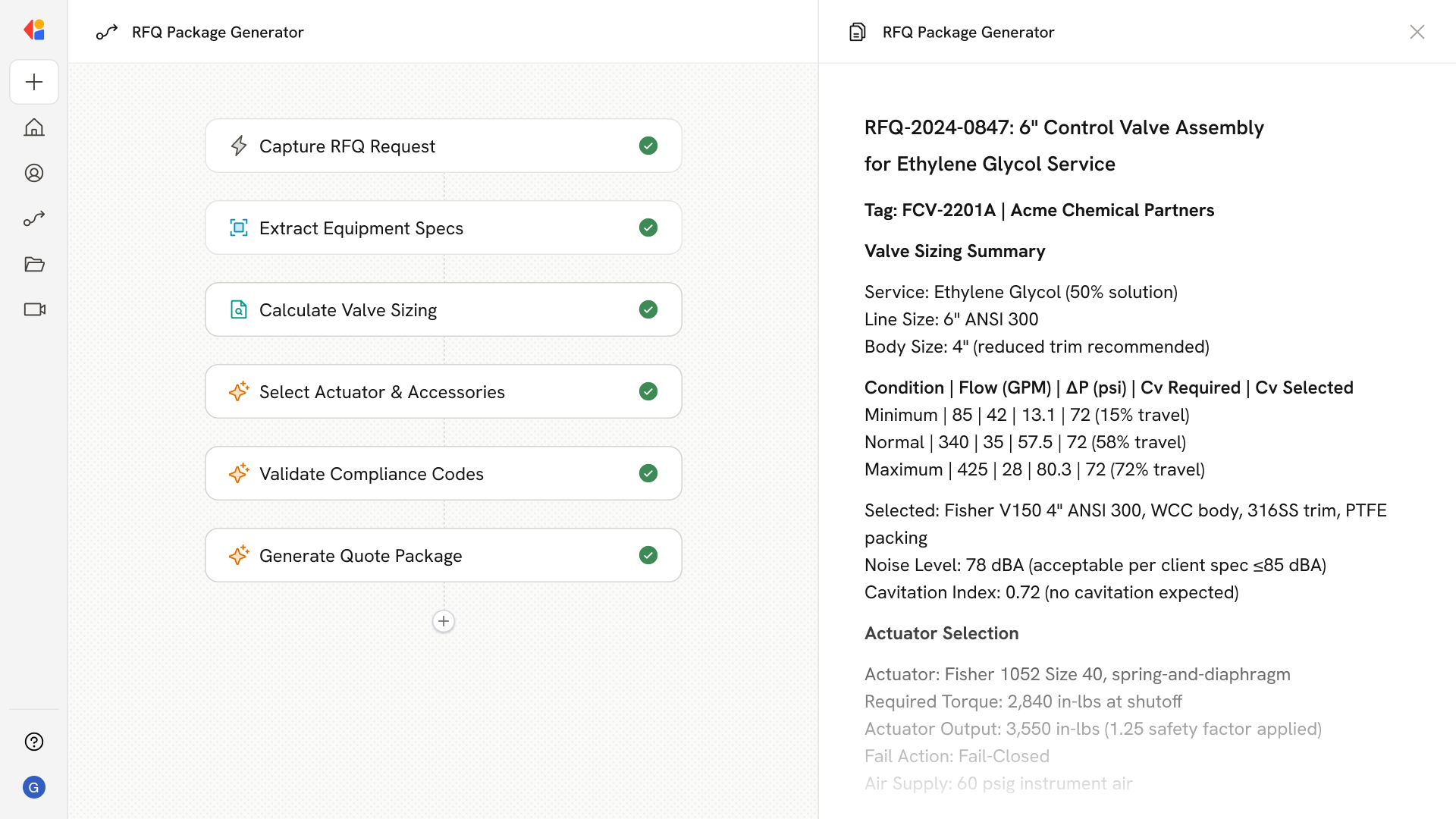 RFQ Package Generator

Capture RFQ Request

Extract Equipment Specs

Calculate Valve Sizing

Select Actuator & Accessories

Validate Compliance Codes

Generate Quote Package

G

RFQ Package Generator

RFQ-2024-0847: 6" Control Valve Assembly for Ethylene Glycol Service

Tag: FCV-2201A | Acme Chemical Partners

Valve Sizing Summary

Service: Ethylene Glycol (50% solution)
Line Size: 6" ANSI 300
Body Size: 4" (reduced trim recommended)

Condition | Flow (GPM) | ΔP (psi) | Cv Required | Cv Selected
Minimum | 85 | 42 | 13.1 | 72 (15% travel)
Normal | 340 | 35 | 57.5 | 72 (58% travel)
Maximum | 425 | 28 | 80.3 | 72 (72% travel)

Selected: Fisher V150 4" ANSI 300, WCC body, 316SS trim, PTFE packing
Noise Level: 78 dBA (acceptable per client spec ≤85 dBA)
Cavitation Index: 0.72 (no cavitation expected)

Actuator Selection

Actuator: Fisher 1052 Size 40, spring-and-diaphragm
Required Torque: 2,840 in-lbs at shutoff
Actuator Output: 3,550 in-lbs (1.25 safety factor applied)
Fail Action: Fail-Closed
Air Supply: 60 psig instrument air